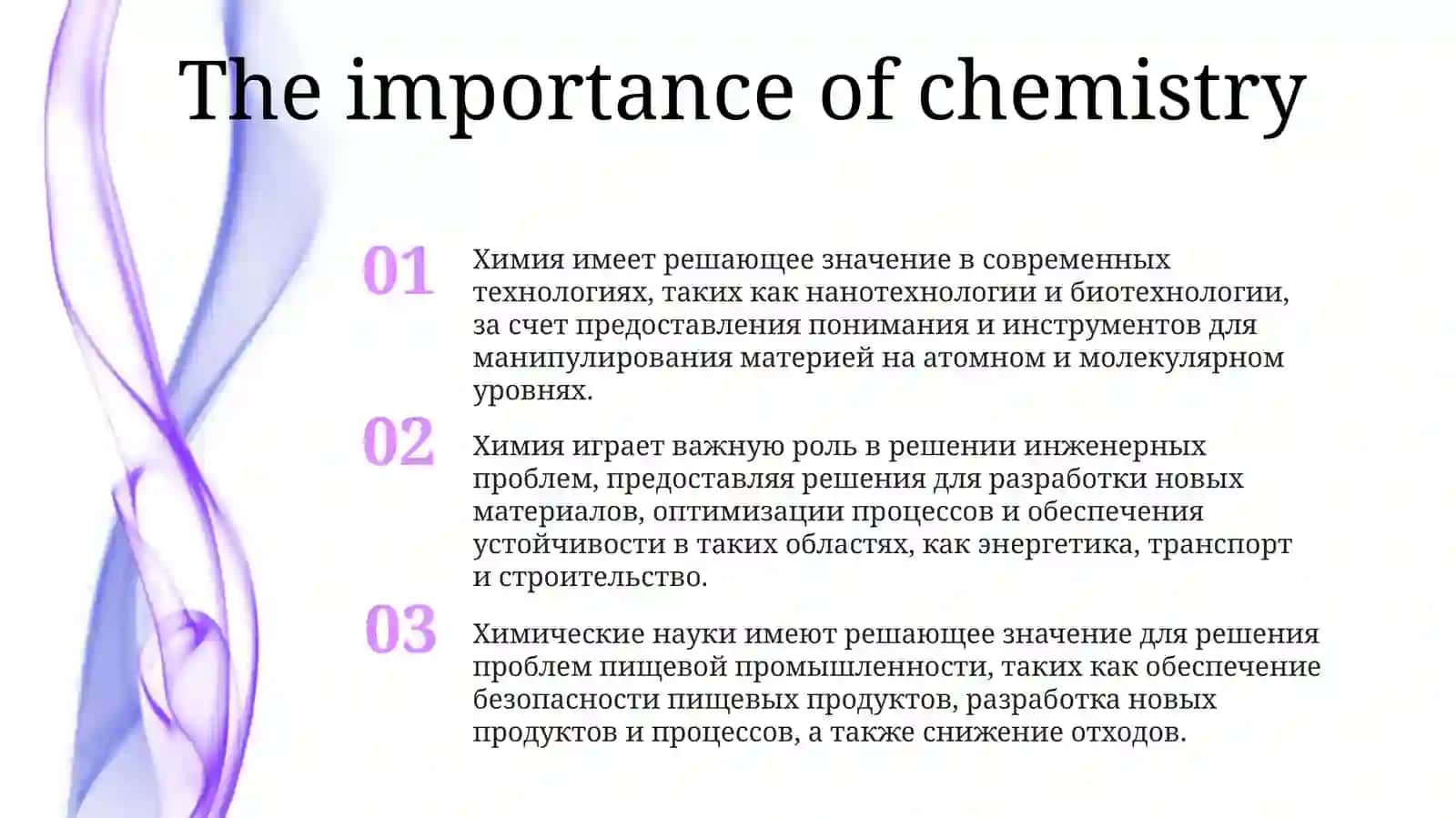 The importance of chemistry

01

Химия имеет решающее значение в современных технологиях, таких как нанотехнологии и биотехнологии, за счет предоставления понимания и инструментов для манипулирования материей на атомном и молекулярном уровнях.

02

Химия играет важную роль в решении инженерных проблем, предоставляя решения для разработки новых материалов, оптимизации процессов и обеспечения устойчивости в таких областях, как энергетика, транспорт и строительство.

03

Химические науки имеют решающее значение для решения проблем пищевой промышленности, таких как обеспечение безопасности пищевых продуктов, разработка новых продуктов и процессов, а также снижение отходов.